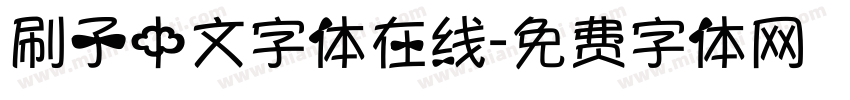 刷子中文字体在线-免费字体网